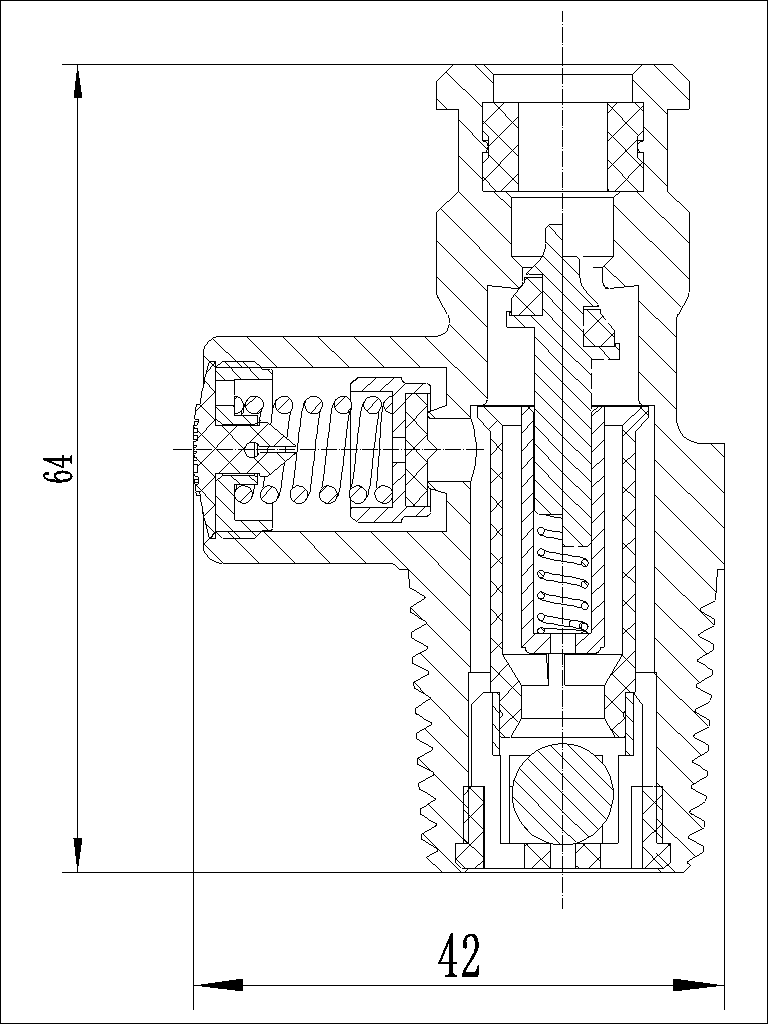 64

42